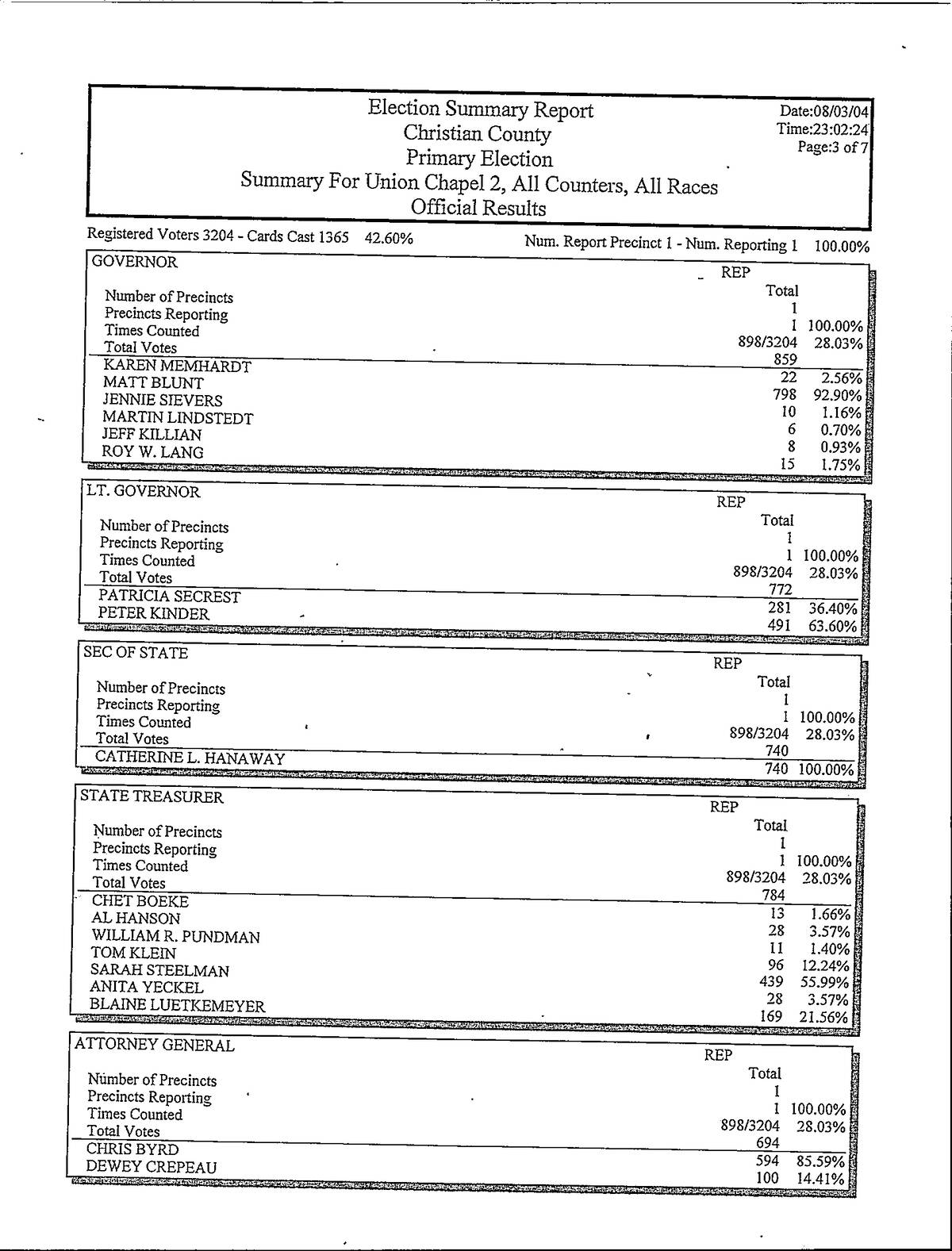 Election Summary Report
Christian County
Primary Election
Summary For Union Chapel 2, All Counters, All Races
Official Results

Date:08/03/04
Time:23:02:24
Page:3 of 7

Registered Voters 3204 - Cards Cast 1365 42.60%

Num. Report Precinct 1 - Num. Reporting 1 100.00%

GOVERNOR

| | REP Total | |
|---|---|---|
| Number of Precincts | 1 | |
| Precincts Reporting | 1 | 100.00% |
| Times Counted | 898/3204 | 28.03% |
| Total Votes | 859 | |
| KAREN MEMHARDT | 22 | 2.56% |
| MATT BLUNT | 798 | 92.90% |
| JENNIE SIEVERS | 10 | 1.16% |
| MARTIN LINDSTEDT | 6 | 0.70% |
| JEFF KILLIAN | 8 | 0.93% |
| ROY W. LANG | 15 | 1.75% |

LT. GOVERNOR

| | REP Total | |
|---|---|---|
| Number of Precincts | 1 | |
| Precincts Reporting | 1 | 100.00% |
| Times Counted | 898/3204 | 28.03% |
| Total Votes | 772 | |
| PATRICIA SECREST | 281 | 36.40% |
| PETER KINDER | 491 | 63.60% |

SEC OF STATE

| | REP Total | |
|---|---|---|
| Number of Precincts | 1 | |
| Precincts Reporting | 1 | 100.00% |
| Times Counted | 898/3204 | 28.03% |
| Total Votes | 740 | |
| CATHERINE L. HANAWAY | 740 | 100.00% |

STATE TREASURER

| | REP Total | |
|---|---|---|
| Number of Precincts | 1 | |
| Precincts Reporting | 1 | 100.00% |
| Times Counted | 898/3204 | 28.03% |
| Total Votes | 784 | |
| CHET BOEKE | 13 | 1.66% |
| AL HANSON | 28 | 3.57% |
| WILLIAM R. PUNDMAN | 11 | 1.40% |
| TOM KLEIN | 96 | 12.24% |
| SARAH STEELMAN | 439 | 55.99% |
| ANITA YECKEL | 28 | 3.57% |
| BLAINE LUETKEMEYER | 169 | 21.56% |

ATTORNEY GENERAL

| | REP Total | |
|---|---|---|
| Number of Precincts | 1 | |
| Precincts Reporting | 1 | 100.00% |
| Times Counted | 898/3204 | 28.03% |
| Total Votes | 694 | |
| CHRIS BYRD | 594 | 85.59% |
| DEWEY CREPEAU | 100 | 14.41% |